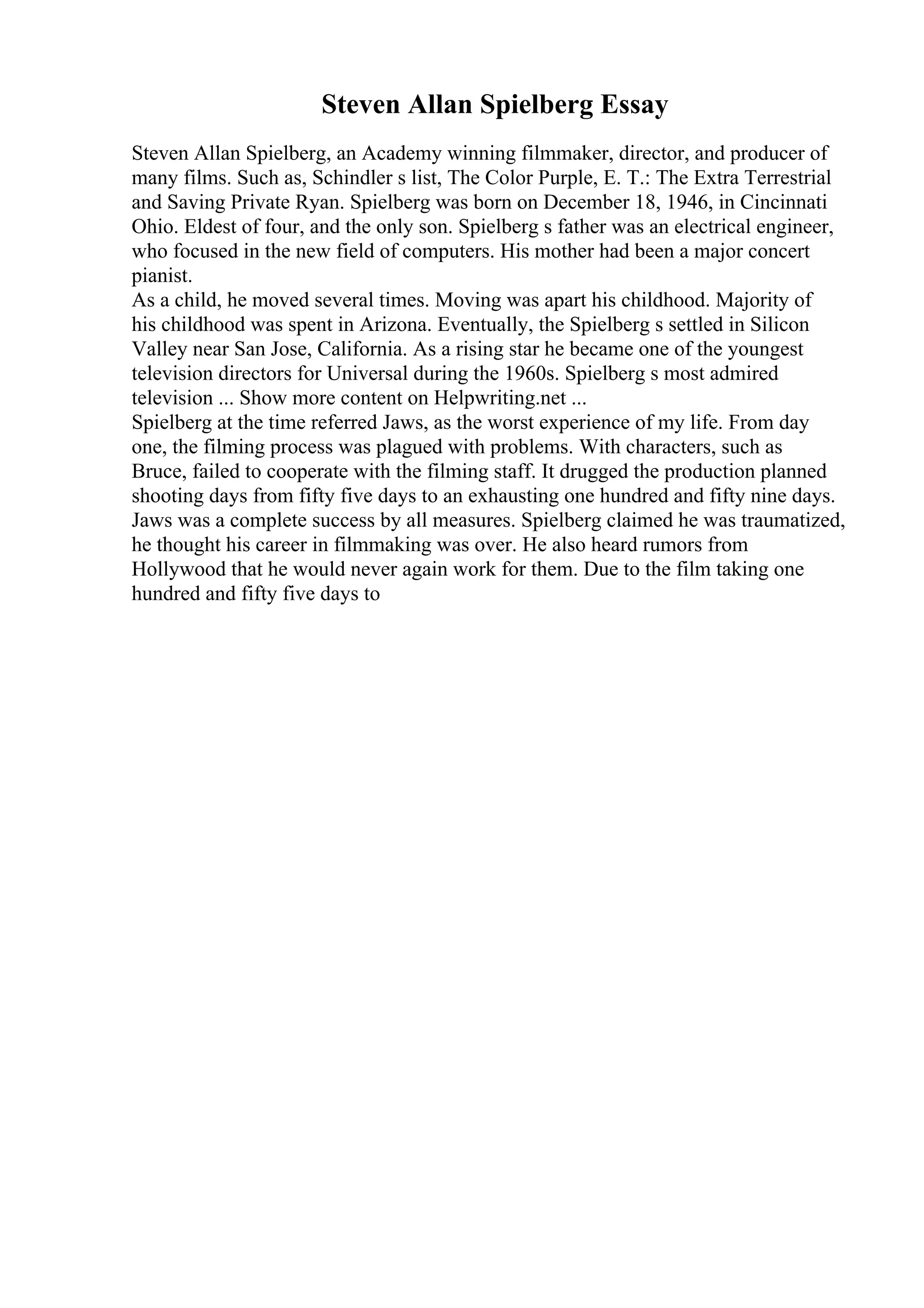 Steven Allan Spielberg Essay

Steven Allan Spielberg, an Academy winning filmmaker, director, and producer of many films. Such as, Schindler s list, The Color Purple, E. T.: The Extra Terrestrial and Saving Private Ryan. Spielberg was born on December 18, 1946, in Cincinnati Ohio. Eldest of four, and the only son. Spielberg s father was an electrical engineer, who focused in the new field of computers. His mother had been a major concert pianist.

As a child, he moved several times. Moving was apart his childhood. Majority of his childhood was spent in Arizona. Eventually, the Spielberg s settled in Silicon Valley near San Jose, California. As a rising star he became one of the youngest television directors for Universal during the 1960s. Spielberg s most admired television ... Show more content on Helpwriting.net ...

Spielberg at the time referred Jaws, as the worst experience of my life. From day one, the filming process was plagued with problems. With characters, such as Bruce, failed to cooperate with the filming staff. It drugged the production planned shooting days from fifty five days to an exhausting one hundred and fifty nine days. Jaws was a complete success by all measures. Spielberg claimed he was traumatized, he thought his career in filmmaking was over. He also heard rumors from Hollywood that he would never again work for them. Due to the film taking one hundred and fifty five days to